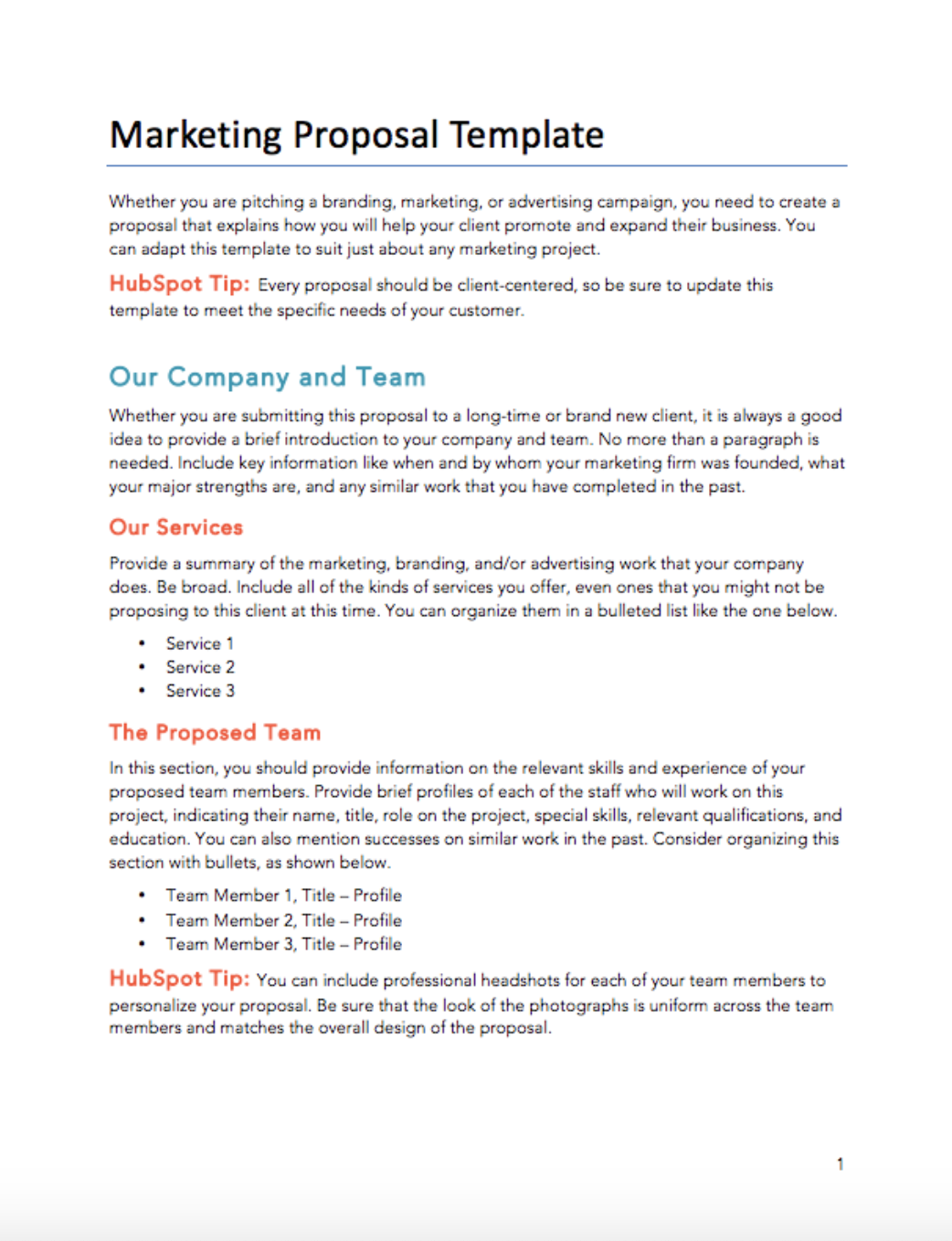 Marketing Proposal Template

Whether you are pitching a branding, marketing, or advertising campaign, you need to create a proposal that explains how you will help your client promote and expand their business. You can adapt this template to suit just about any marketing project.

HubSpot Tip: Every proposal should be client-centered, so be sure to update this template to meet the specific needs of your customer.

Our Company and Team

Whether you are submitting this proposal to a long-time or brand new client, it is always a good idea to provide a brief introduction to your company and team. No more than a paragraph is needed. Include key information like when and by whom your marketing firm was founded, what your major strengths are, and any similar work that you have completed in the past.

Our Services

Provide a summary of the marketing, branding, and/or advertising work that your company does. Be broad. Include all of the kinds of services you offer, even ones that you might not be proposing to this client at this time. You can organize them in a bulleted list like the one below.

• Service 1
• Service 2
• Service 3

The Proposed Team

In this section, you should provide information on the relevant skills and experience of your proposed team members. Provide brief profiles of each of the staff who will work on this project, indicating their name, title, role on the project, special skills, relevant qualifications, and education. You can also mention successes on similar work in the past. Consider organizing this section with bullets, as shown below.

• Team Member 1, Title – Profile
• Team Member 2, Title – Profile
• Team Member 3, Title – Profile

HubSpot Tip: You can include professional headshots for each of your team members to personalize your proposal. Be sure that the look of the photographs is uniform across the team members and matches the overall design of the proposal.

1